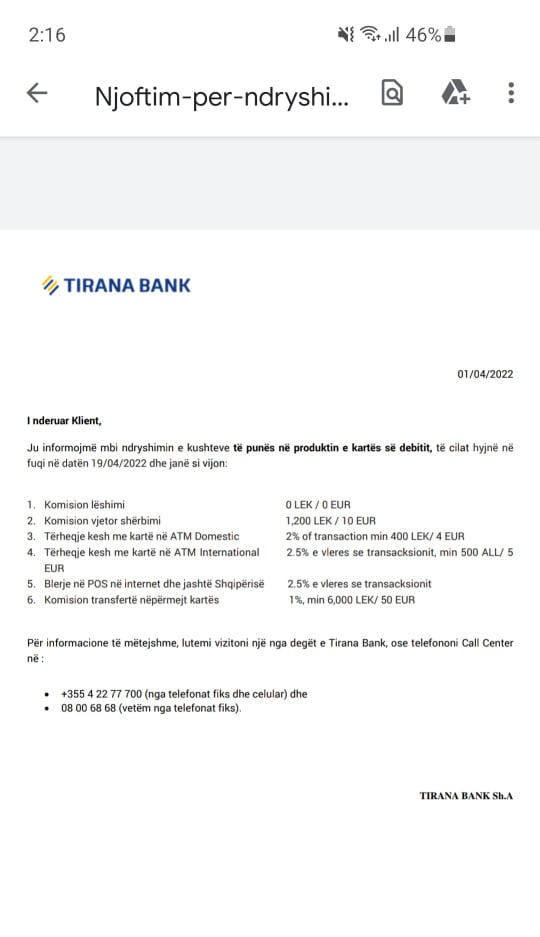 2:16 46%

Njoftim-per-ndryshi...

TIRANA BANK

01/04/2022

I nderuar Klient,

Ju informojmë mbi ndryshimin e kushteve të punës në produktin e kartës së debitit, të cilat hyjnë në fuqi në datën 19/04/2022 dhe janë si vijon:

1. Komision lëshimi 0 LEK / 0 EUR
2. Komision vjetor shërbimi 1,200 LEK / 10 EUR
3. Tërheqje kesh me kartë në ATM Domestic 2% of transaction min 400 LEK/ 4 EUR
4. Tërheqje kesh me kartë në ATM International 2.5% e vleres se transacksionit, min 500 ALL/ 5 EUR
5. Blerje në POS në internet dhe jashtë Shqipërisë 2.5% e vleres se transacksionit
6. Komision transfertë nëpërmejt kartës 1%, min 6,000 LEK/ 50 EUR

Për informacione të mëtejshme, lutemi vizitoni një nga degët e Tirana Bank, ose telefononi Call Center në :

• +355 4 22 77 700 (nga telefonat fiks dhe celular) dhe
• 08 00 68 68 (vetëm nga telefonat fiks).

TIRANA BANK Sh.A